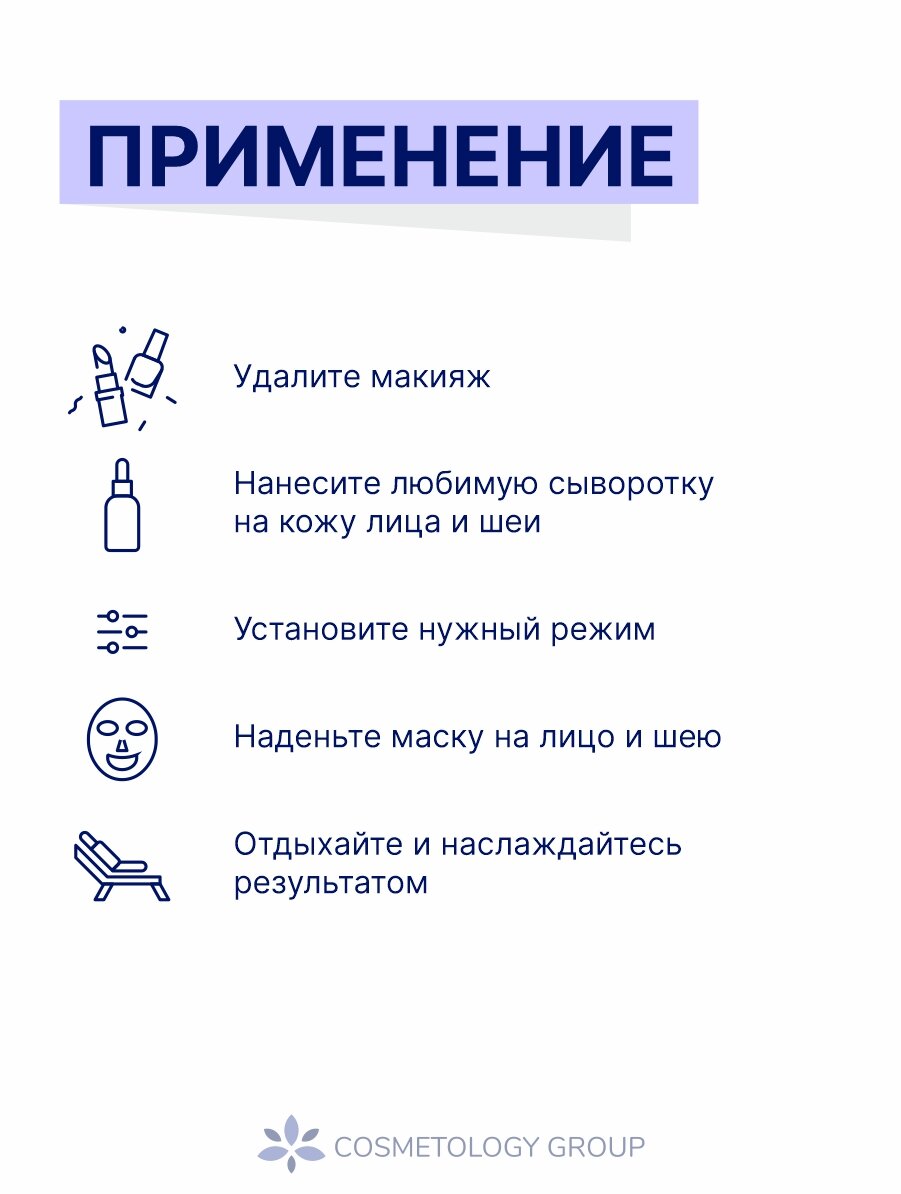 ПРИМЕНЕНИЕ

Удалите макияж

Нанесите любимую сыворотку на кожу лица и шеи

Установите нужный режим

Наденьте маску на лицо и шею

Отдыхайте и наслаждайтесь результатом

COSMETOLOGY GROUP